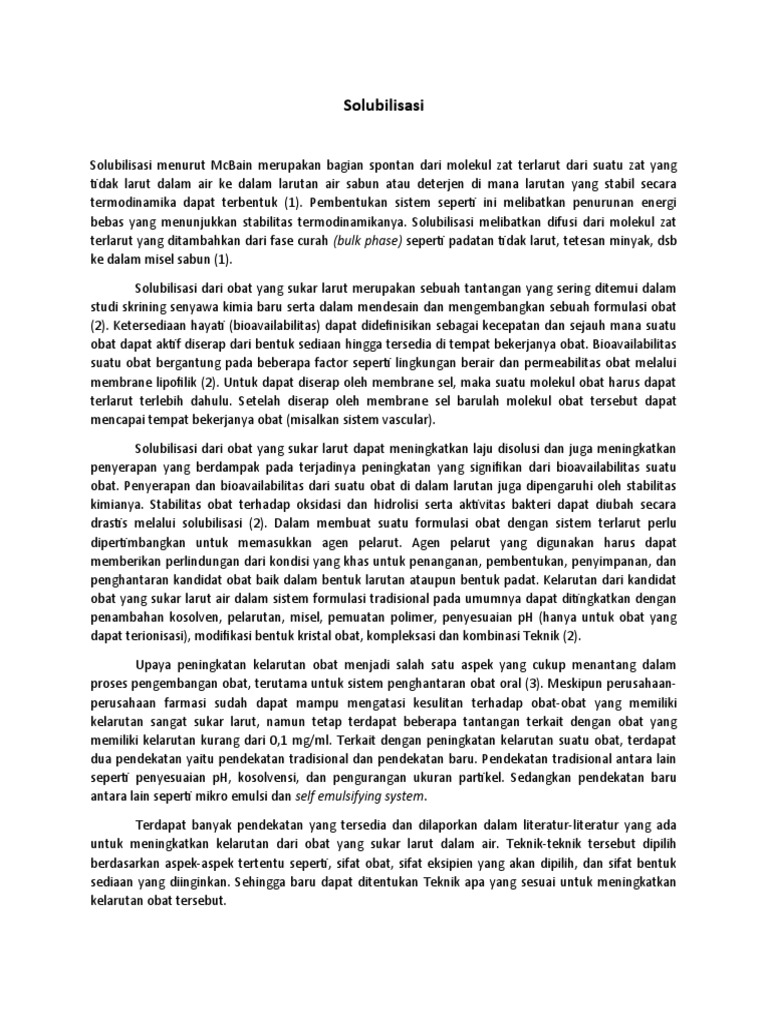 Solubilisasi

Solubilisasi menurut McBain merupakan bagian spontan dari molekul zat terlarut dari suatu zat yang tidak larut dalam air ke dalam larutan air sabun atau deterjen di mana larutan yang stabil secara termodinamika dapat terbentuk (1). Pembentukan sistem seperti ini melibatkan penurunan energi bebas yang menunjukkan stabilitas termodinamikanya. Solubilisasi melibatkan difusi dari molekul zat terlarut yang ditambahkan dari fase curah (bulk phase) seperti padatan tidak larut, tetesan minyak, dsb ke dalam misel sabun (1).

Solubilisasi dari obat yang sukar larut merupakan sebuah tantangan yang sering ditemui dalam studi skrining senyawa kimia baru serta dalam mendesain dan mengembangkan sebuah formulasi obat (2). Ketersediaan hayati (bioavailabilitas) dapat didefinisikan sebagai kecepatan dan sejauh mana suatu obat dapat aktif diserap dari bentuk sediaan hingga tersedia di tempat bekerjanya obat. Bioavailabilitas suatu obat bergantung pada beberapa factor seperti lingkungan berair dan permeabilitas obat melalui membrane lipofilik (2). Untuk dapat diserap oleh membrane sel, maka suatu molekul obat harus dapat terlarut terlebih dahulu. Setelah diserap oleh membrane sel barulah molekul obat tersebut dapat mencapai tempat bekerjanya obat (misalkan sistem vascular).

Solubilisasi dari obat yang sukar larut dapat meningkatkan laju disolusi dan juga meningkatkan penyerapan yang berdampak pada terjadinya peningkatan yang signifikan dari bioavailabilitas suatu obat. Penyerapan dan bioavailabilitas dari suatu obat di dalam larutan juga dipengaruhi oleh stabilitas kimianya. Stabilitas obat terhadap oksidasi dan hidrolisi serta aktivitas bakteri dapat diubah secara drastis melalui solubilisasi (2). Dalam membuat suatu formulasi obat dengan sistem terlarut perlu dipertimbangkan untuk memasukkan agen pelarut. Agen pelarut yang digunakan harus dapat memberikan perlindungan dari kondisi yang khas untuk penanganan, pembentukan, penyimpanan, dan penghantaran kandidat obat baik dalam bentuk larutan ataupun bentuk padat. Kelarutan dari kandidat obat yang sukar larut air dalam sistem formulasi tradisional pada umumnya dapat ditingkatkan dengan penambahan kosolven, pelarutan, misel, pemuatan polimer, penyesuaian pH (hanya untuk obat yang dapat terionisasi), modifikasi bentuk kristal obat, kompleksasi dan kombinasi Teknik (2).

Upaya peningkatan kelarutan obat menjadi salah satu aspek yang cukup menantang dalam proses pengembangan obat, terutama untuk sistem penghantaran obat oral (3). Meskipun perusahaan-perusahaan farmasi sudah dapat mampu mengatasi kesulitan terhadap obat-obat yang memiliki kelarutan sangat sukar larut, namun tetap terdapat beberapa tantangan terkait dengan obat yang memiliki kelarutan kurang dari 0,1 mg/ml. Terkait dengan peningkatan kelarutan suatu obat, terdapat dua pendekatan yaitu pendekatan tradisional dan pendekatan baru. Pendekatan tradisional antara lain seperti penyesuaian pH, kosolvensi, dan pengurangan ukuran partikel. Sedangkan pendekatan baru antara lain seperti mikro emulsi dan self emulsifying system.

Terdapat banyak pendekatan yang tersedia dan dilaporkan dalam literatur-literatur yang ada untuk meningkatkan kelarutan dari obat yang sukar larut dalam air. Teknik-teknik tersebut dipilih berdasarkan aspek-aspek tertentu seperti, sifat obat, sifat eksipien yang akan dipilih, dan sifat bentuk sediaan yang diinginkan. Sehingga baru dapat ditentukan Teknik apa yang sesuai untuk meningkatkan kelarutan obat tersebut.